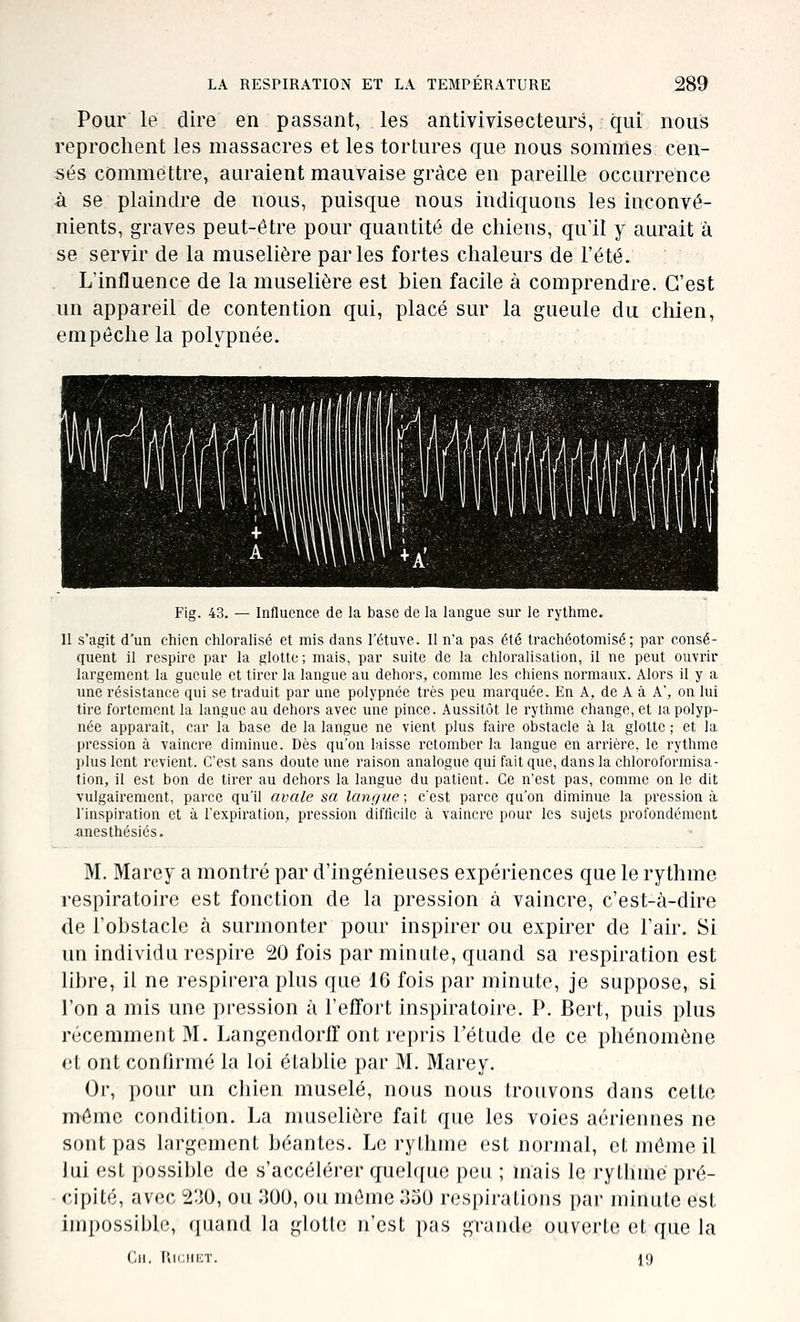 LA RESPIRATION ET LA TEMPÉRATURE 289

Pour le dire en passant, les antivivisecteurs, qui nous reprochent les massacres et les tortures que nous sommes censés commettre, auraient mauvaise grâce en pareille occurrence à se plaindre de nous, puisque nous indiquons les inconvénients, graves peut-être pour quantité de chiens, qu'il y aurait à se servir de la muselière par les fortes chaleurs de l'été.

L'influence de la muselière est bien facile à comprendre. C'est un appareil de contention qui, placé sur la gueule du chien, empêche la polypnée.

+ A +A'

Fig. 43. — Influence de la base de la langue sur le rythme.

Il s'agit d'un chien chloralisé et mis dans l'étuve. Il n'a pas été trachéotomisé; par conséquent il respire par la glotte; mais, par suite de la chloralisation, il ne peut ouvrir largement la gueule et tirer la langue au dehors, comme les chiens normaux. Alors il y a une résistance qui se traduit par une polypnée très peu marquée. En A, de A à A', on lui tire fortement la langue au dehors avec une pince. Aussitôt le rythme change, et la polypnée apparaît, car la base de la langue ne vient plus faire obstacle à la glotte; et la pression à vaincre diminue. Dès qu'on laisse retomber la langue en arrière, le rythme plus lent revient. C'est sans doute une raison analogue qui fait que, dans la chloroformisation, il est bon de tirer au dehors la langue du patient. Ce n'est pas, comme on le dit vulgairement, parce qu'il avale sa langue; c'est parce qu'on diminue la pression à l'inspiration et à l'expiration, pression difficile à vaincre pour les sujets profondément anesthésiés.

M. Marey a montré par d'ingénieuses expériences que le rythme respiratoire est fonction de la pression à vaincre, c'est-à-dire de l'obstacle à surmonter pour inspirer ou expirer de l'air. Si un individu respire 20 fois par minute, quand sa respiration est libre, il ne respirera plus que 16 fois par minute, je suppose, si l'on a mis une pression à l'effort inspiratoire. P. Bert, puis plus récemment M. Langendorff ont repris l'étude de ce phénomène et ont confirmé la loi établie par M. Marey.

Or, pour un chien muselé, nous nous trouvons dans cette même condition. La muselière fait que les voies aériennes ne sont pas largement béantes. Le rythme est normal, et même il lui est possible de s'accélérer quelque peu ; mais le rythme précipité, avec 230, ou 300, ou même 350 respirations par minute est impossible, quand la glotte n'est pas grande ouverte et que la

Ch. Richet. 19